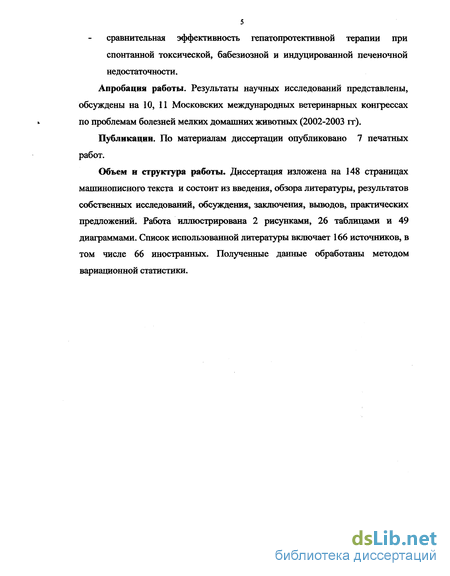 5

- сравнительная эффективность гепатопротективной терапии при спонтанной токсической, бабезиозной и индуцированной печеночной недостаточности.

Апробация работы. Результаты научных исследований представлены, обсуждены на 10, 11 Московских международных ветеринарных конгрессах по проблемам болезней мелких домашних животных (2002-2003 гг).

Публикации. По материалам диссертации опубликовано 7 печатных работ.

Объем и структура работы. Диссертация изложена на 148 страницах машинописного текста и состоит из введения, обзора литературы, результатов собственных исследований, обсуждения, заключения, выводов, практических предложений. Работа иллюстрирована 2 рисунками, 26 таблицами и 49 диаграммами. Список использованной литературы включает 166 источников, в том числе 66 иностранных. Полученные данные обработаны методом вариационной статистики.

dsLib.net
библиотека диссертаций